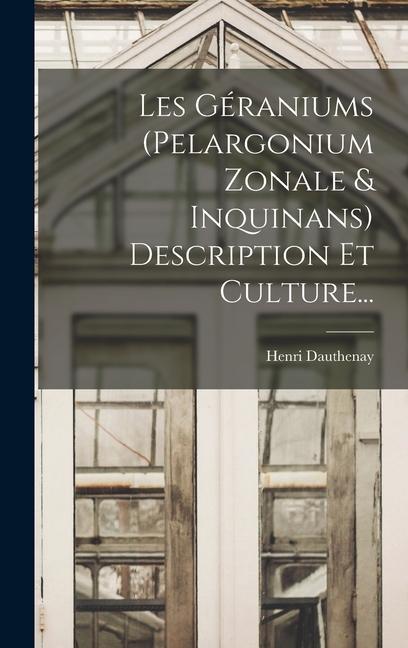 Les Géraniums (Pelargonium Zonale & Inquinans) Description Et Culture...

Henri Dauthenay